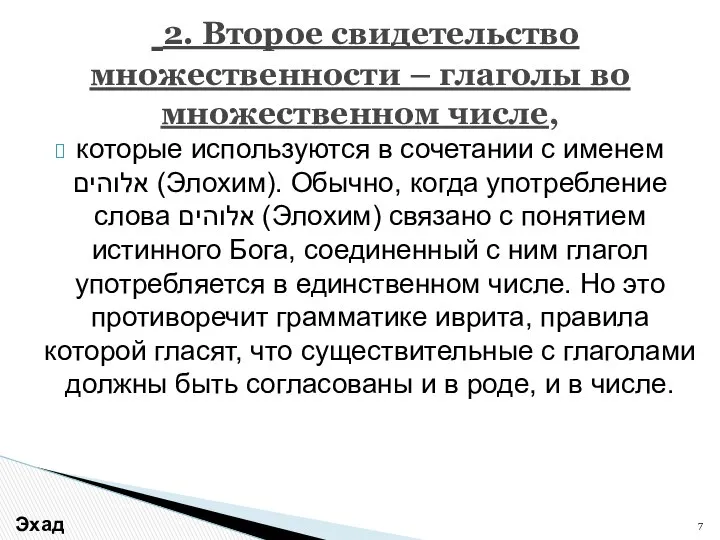 2. Второе свидетельство множественности – глаголы во множественном числе,

которые используются в сочетании с именем אלוהים (Элохим). Обычно, когда употребление слова אלוהים (Элохим) связано с понятием истинного Бога, соединенный с ним глагол употребляется в единственном числе. Но это противоречит грамматике иврита, правила которой гласят, что существительные с глаголами должны быть согласованы и в роде, и в числе.

Эхад

7